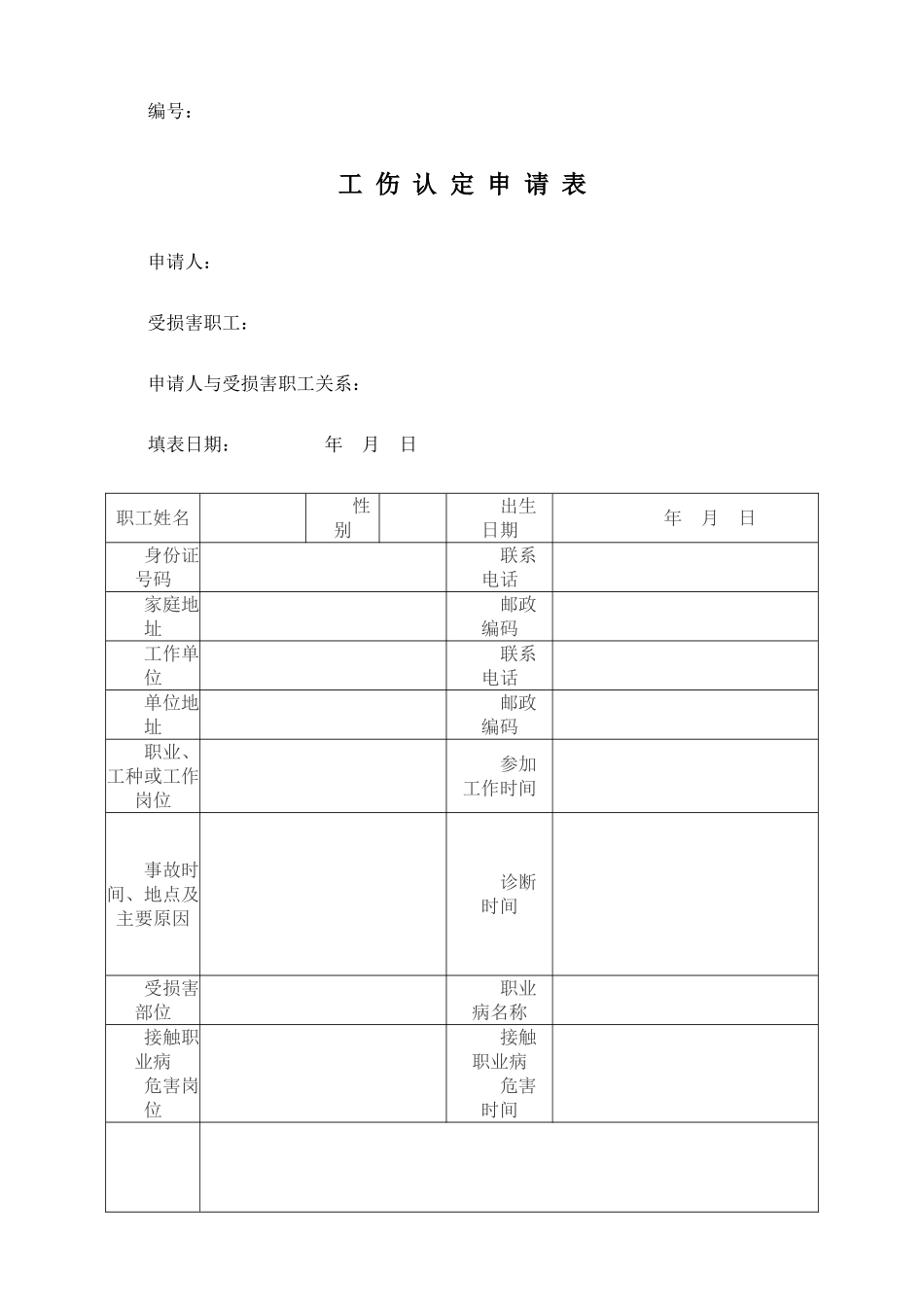 编号：

工 伤 认 定 申 请 表

申请人：

受损害职工：

申请人与受损害职工关系：

填表日期： 年 月 日

| 职工姓名 | | 性别 | | 出生日期 | 年 月 日 |
|---|---|---|---|---|---|
| 身份证号码 | | | | 联系电话 | |
| 家庭地址 | | | | 邮政编码 | |
| 工作单位 | | | | 联系电话 | |
| 单位地址 | | | | 邮政编码 | |
| 职业、工种或工作岗位 | | | | 参加工作时间 | |
| 事故时间、地点及主要原因 | | | | 诊断时间 | |
| 受损害部位 | | | | 职业病名称 | |
| 接触职业病危害岗位 | | | | 接触职业病危害时间 | |
| | | | | | |